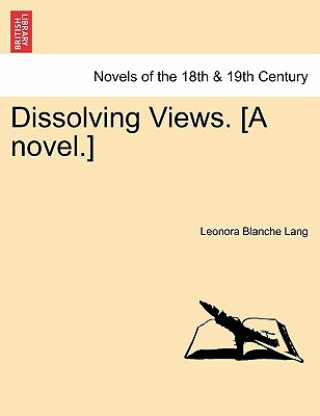 BRITISH LIBRARY

Novels of the 18th & 19th Century

Dissolving Views. [A novel.]

Leonora Blanche Lang